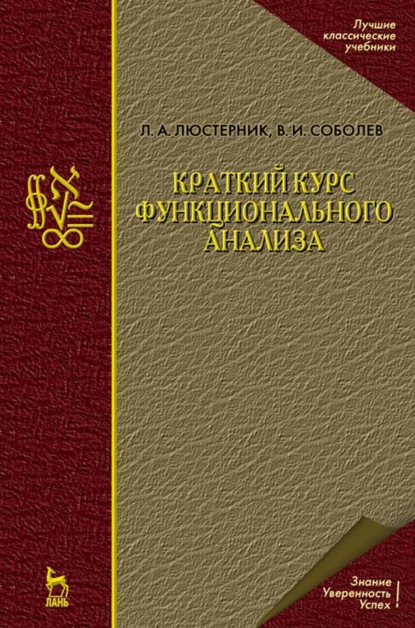 Лучшие классические учебники

Л. А. ЛЮСТЕРНИК, В. И. СОБОЛЕВ

КРАТКИЙ КУРС ФУНКЦИОНАЛЬНОГО АНАЛИЗА

ЛАНЬ

Знание
Уверенность
Успех